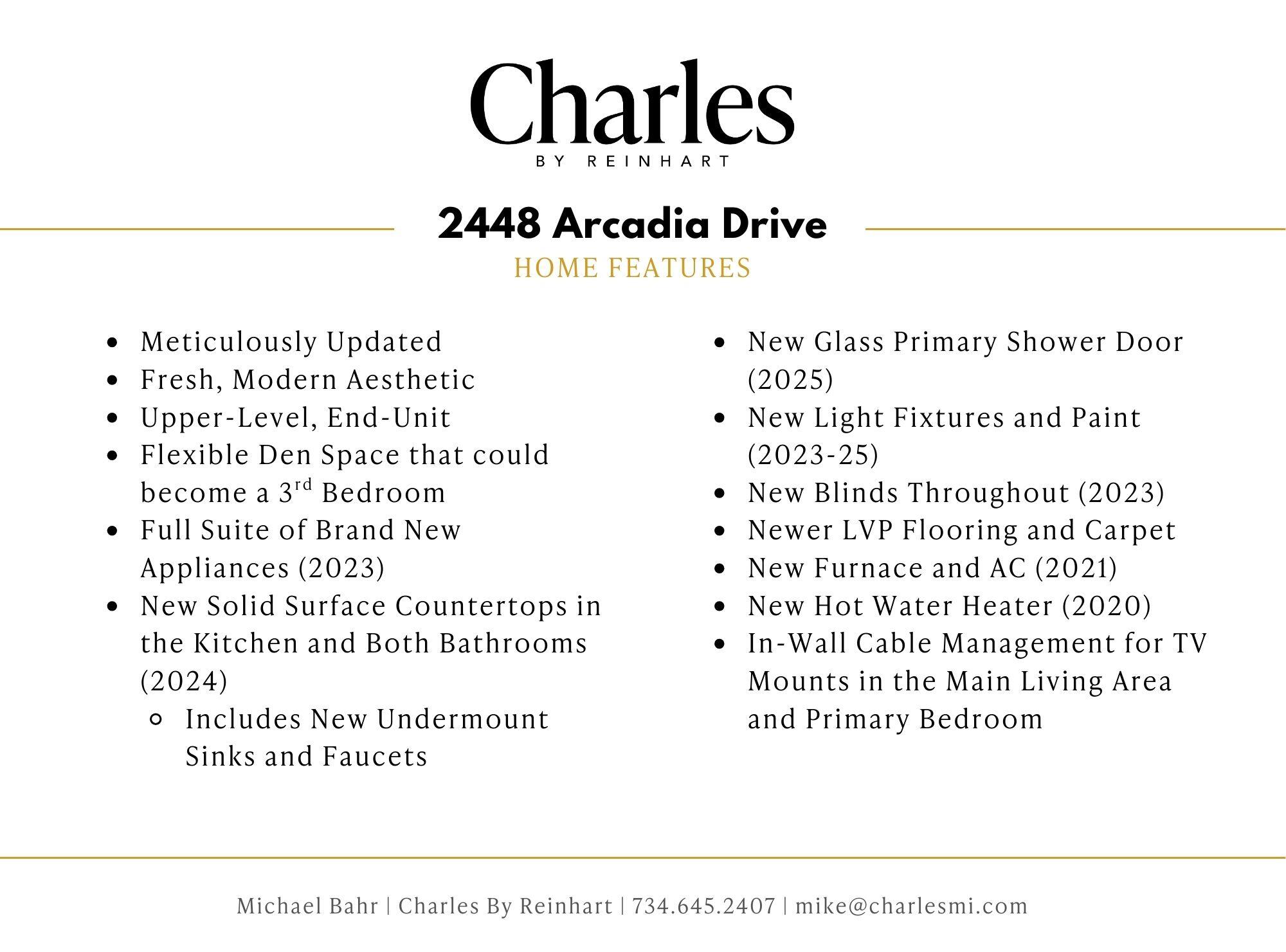 Charles
BY REINHART

2448 Arcadia Drive
HOME FEATURES

- Meticulously Updated
- Fresh, Modern Aesthetic
- Upper-Level, End-Unit
- Flexible Den Space that could become a 3$^{rd}$ Bedroom
- Full Suite of Brand New Appliances (2023)
- New Solid Surface Countertops in the Kitchen and Both Bathrooms (2024)
    - Includes New Undermount Sinks and Faucets

- New Glass Primary Shower Door (2025)
- New Light Fixtures and Paint (2023-25)
- New Blinds Throughout (2023)
- Newer LVP Flooring and Carpet
- New Furnace and AC (2021)
- New Hot Water Heater (2020)
- In-Wall Cable Management for TV Mounts in the Main Living Area and Primary Bedroom

Michael Bahr | Charles By Reinhart | 734.645.2407 | mike@charlesmi.com